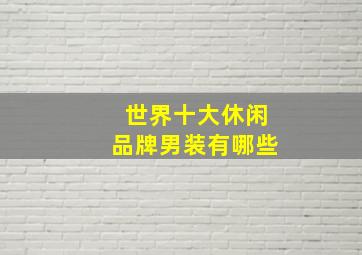 世界十大休闲
品牌男装有哪些